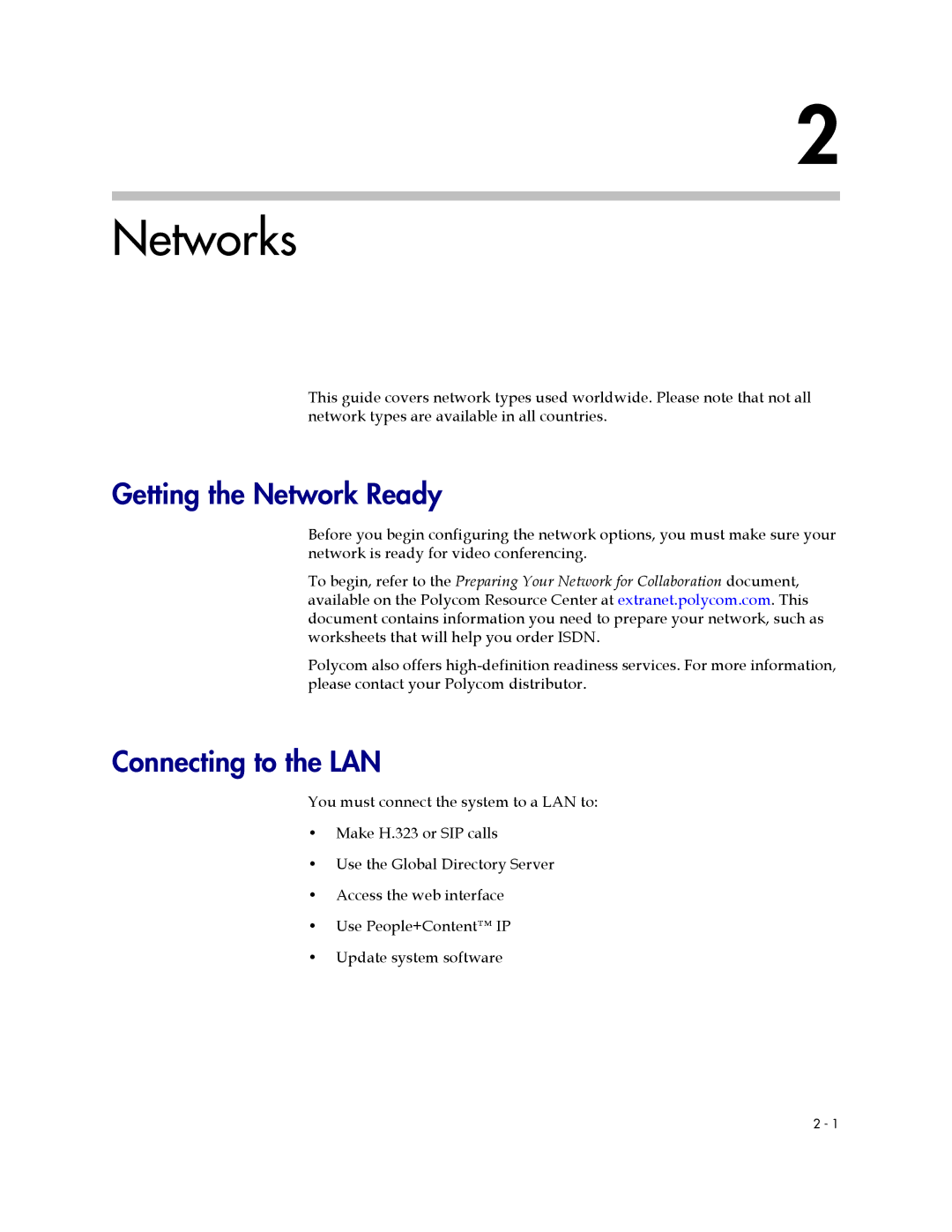 2

Networks

This guide covers network types used worldwide. Please note that not all network types are available in all countries.

Getting the Network Ready

Before you begin configuring the network options, you must make sure your network is ready for video conferencing.

To begin, refer to the Preparing Your Network for Collaboration document, available on the Polycom Resource Center at extranet.polycom.com. This document contains information you need to prepare your network, such as worksheets that will help you order ISDN.

Polycom also offers high-definition readiness services. For more information, please contact your Polycom distributor.

Connecting to the LAN

You must connect the system to a LAN to:

• Make H.323 or SIP calls
• Use the Global Directory Server
• Access the web interface
• Use People+Content™ IP
• Update system software

2 - 1